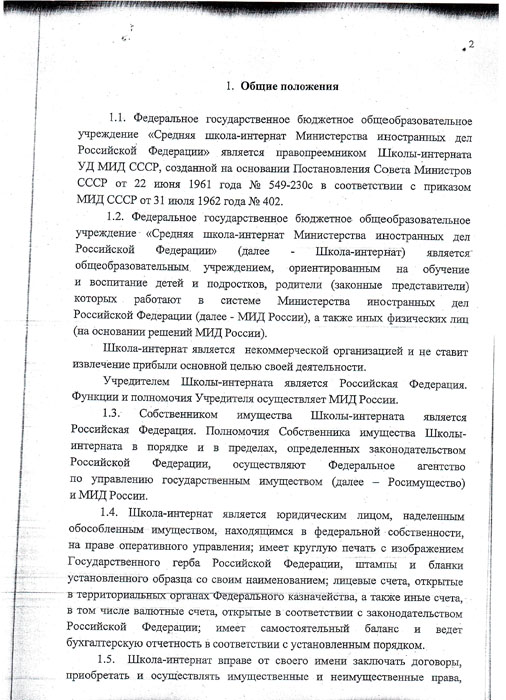 2

1. Общие положения

1.1. Федеральное государственное бюджетное общеобразовательное учреждение «Средняя школа-интернат Министерства иностранных дел Российской Федерации» является правопреемником Школы-интерната УД МИД СССР, созданной на основании Постановления Совета Министров СССР от 22 июня 1961 года № 549-230с в соответствии с приказом МИД СССР от 31 июля 1962 года № 402.

1.2. Федеральное государственное бюджетное общеобразовательное учреждение «Средняя школа-интернат Министерства иностранных дел Российской Федерации» (далее - Школа-интернат) является общеобразовательным учреждением, ориентированным на обучение и воспитание детей и подростков, родители (законные представители) которых работают в системе Министерства иностранных дел Российской Федерации (далее - МИД России), а также иных физических лиц (на основании решений МИД России).

Школа-интернат является некоммерческой организацией и не ставит извлечение прибыли основной целью своей деятельности.

Учредителем Школы-интерната является Российская Федерация. Функции и полномочия Учредителя осуществляет МИД России.

1.3. Собственником имущества Школы-интерната является Российская Федерация. Полномочия Собственника имущества Школы-интерната в порядке и в пределах, определенных законодательством Российской Федерации, осуществляют Федеральное агентство по управлению государственным имуществом (далее – Росимущество) и МИД России.

1.4. Школа-интернат является юридическим лицом, наделенным обособленным имуществом, находящимся в федеральной собственности, на праве оперативного управления; имеет круглую печать с изображением Государственного герба Российской Федерации, штампы и бланки установленного образца со своим наименованием; лицевые счета, открытые в территориальных органах Федерального казначейства, а также иные счета, в том числе валютные счета, открытые в соответствии с законодательством Российской Федерации; имеет самостоятельный баланс и ведет бухгалтерскую отчетность в соответствии с установленным порядком.

1.5. Школа-интернат вправе от своего имени заключать договоры, приобретать и осуществлять имущественные и неимущественные права,